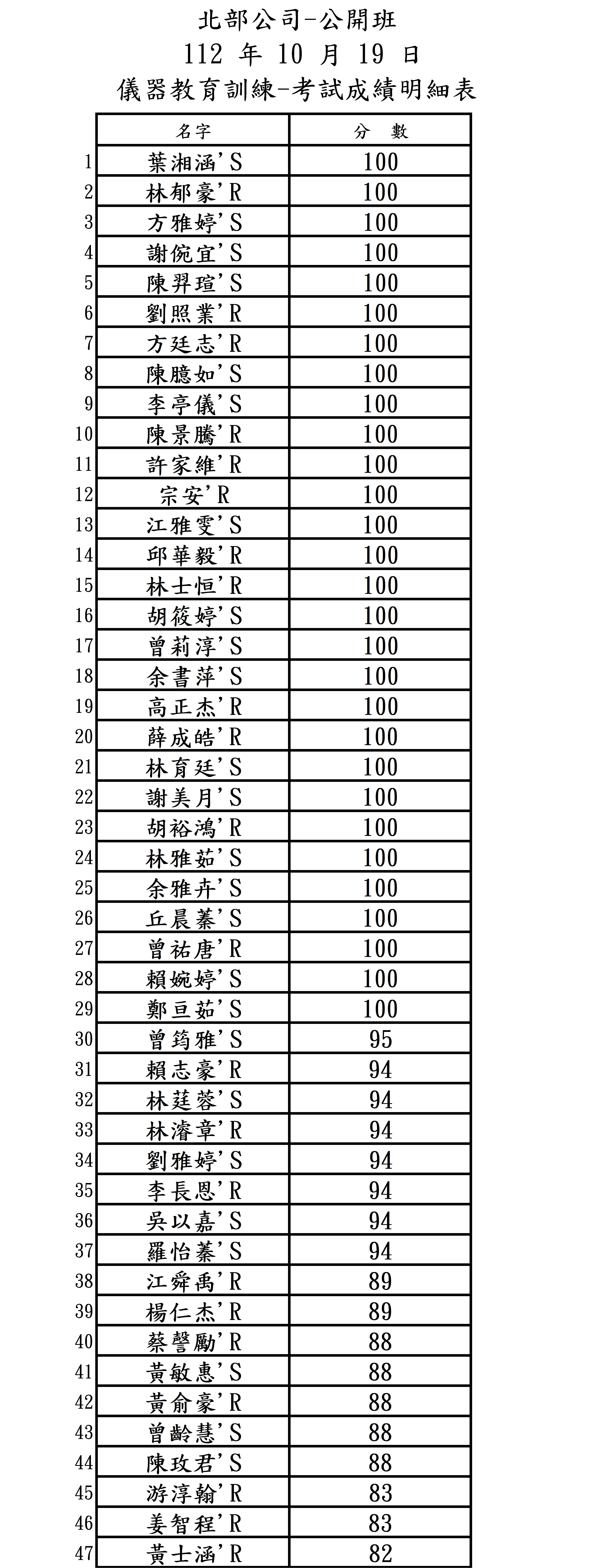 北部公司-公開班
112 年 10 月 19 日
儀器教育訓練-考試成績明細表

|  | 名字 | 分 數 |
|---|---|---|
| 1 | 葉湘涵'S | 100 |
| 2 | 林郁豪'R | 100 |
| 3 | 方雅婷'S | 100 |
| 4 | 謝俒宜'S | 100 |
| 5 | 陳羿瑄'S | 100 |
| 6 | 劉照業'R | 100 |
| 7 | 方廷志'R | 100 |
| 8 | 陳臆如'S | 100 |
| 9 | 李亭儀'S | 100 |
| 10 | 陳景騰'R | 100 |
| 11 | 許家維'R | 100 |
| 12 | 宗安'R | 100 |
| 13 | 江雅雯'S | 100 |
| 14 | 邱華毅'R | 100 |
| 15 | 林士恒'R | 100 |
| 16 | 胡筱婷'S | 100 |
| 17 | 曾莉淳'S | 100 |
| 18 | 余書萍'S | 100 |
| 19 | 高正杰'R | 100 |
| 20 | 薛成皓'R | 100 |
| 21 | 林育廷'S | 100 |
| 22 | 謝美月'S | 100 |
| 23 | 胡裕鴻'R | 100 |
| 24 | 林雅茹'S | 100 |
| 25 | 余雅卉'S | 100 |
| 26 | 丘晨蓁'S | 100 |
| 27 | 曾祐唐'R | 100 |
| 28 | 賴婉婷'S | 100 |
| 29 | 鄭亘茹'S | 100 |
| 30 | 曾筠雅'S | 95 |
| 31 | 賴志豪'R | 94 |
| 32 | 林莛蓉'S | 94 |
| 33 | 林濬章'R | 94 |
| 34 | 劉雅婷'S | 94 |
| 35 | 李長恩'R | 94 |
| 36 | 吳以嘉'S | 94 |
| 37 | 羅怡蓁'S | 94 |
| 38 | 江舜禹'R | 89 |
| 39 | 楊仁杰'R | 89 |
| 40 | 蔡謦勵'R | 88 |
| 41 | 黃敏惠'S | 88 |
| 42 | 黃俞豪'R | 88 |
| 43 | 曾齡慧'S | 88 |
| 44 | 陳玫君'S | 88 |
| 45 | 游淳翰'R | 83 |
| 46 | 姜智程'R | 83 |
| 47 | 黃士涵'R | 82 |